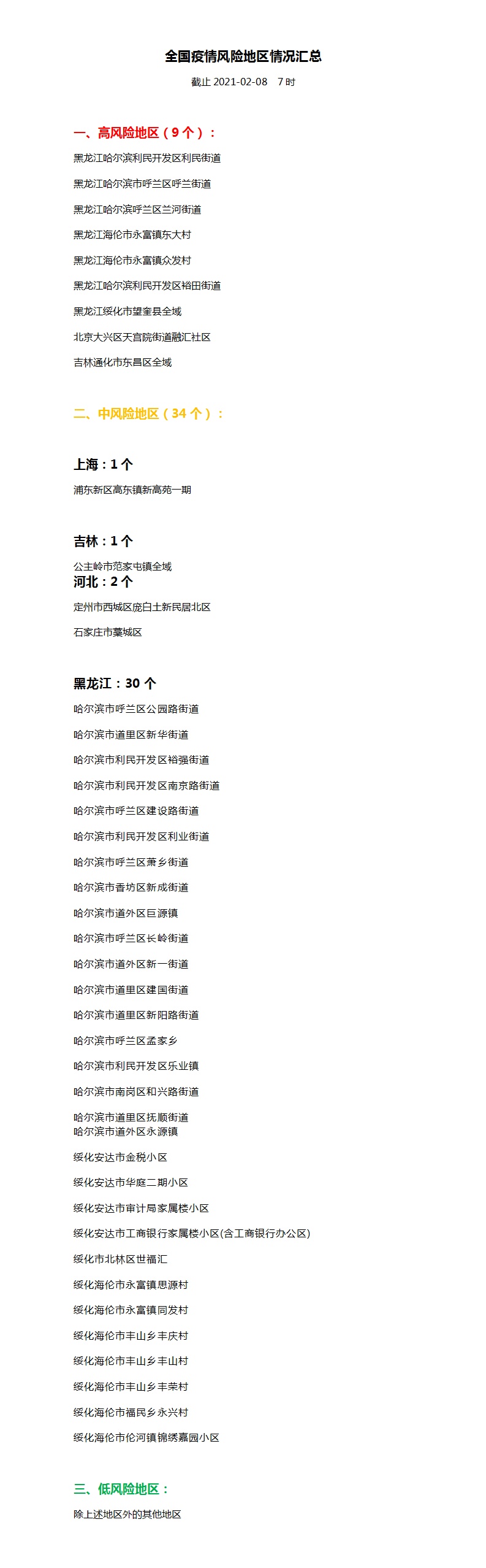 全国疫情风险地区情况汇总

截止 2021-02-08 7 时

一、高风险地区（9 个）：

黑龙江哈尔滨利民开发区利民街道

黑龙江哈尔滨市呼兰区呼兰街道

黑龙江哈尔滨呼兰区兰河街道

黑龙江海伦市永富镇东大村

黑龙江海伦市永富镇众发村

黑龙江哈尔滨利民开发区裕田街道

黑龙江绥化市望奎县全域

北京大兴区天宫院街道融汇社区

吉林通化市东昌区全域

二、中风险地区（34 个）：

上海：1 个

浦东新区高东镇新高苑一期

吉林：1 个

公主岭市范家屯镇全域

河北：2 个

定州市西城区庞白土新民居北区

石家庄市藁城区

黑龙江：30 个

哈尔滨市呼兰区公园路街道

哈尔滨市道里区新华街道

哈尔滨市利民开发区裕强街道

哈尔滨市利民开发区南京路街道

哈尔滨市呼兰区建设路街道

哈尔滨市利民开发区利业街道

哈尔滨市呼兰区萧乡街道

哈尔滨市香坊区新成街道

哈尔滨市道外区巨源镇

哈尔滨市呼兰区长岭街道

哈尔滨市道外区新一街道

哈尔滨市道里区建国街道

哈尔滨市道里区新阳路街道

哈尔滨市呼兰区孟家乡

哈尔滨市利民开发区乐业镇

哈尔滨市南岗区和兴路街道

哈尔滨市道里区抚顺街道
哈尔滨市道外区永源镇

绥化安达市金税小区

绥化安达市华庭二期小区

绥化安达市审计局家属楼小区

绥化安达市工商银行家属楼小区(含工商银行办公区)

绥化市北林区世福汇

绥化海伦市永富镇思源村

绥化海伦市永富镇同发村

绥化海伦市丰山乡丰庆村

绥化海伦市丰山乡丰山村

绥化海伦市丰山乡丰荣村

绥化海伦市福民乡永兴村

绥化海伦市伦河镇锦绣嘉园小区

三、低风险地区：

除上述地区外的其他地区